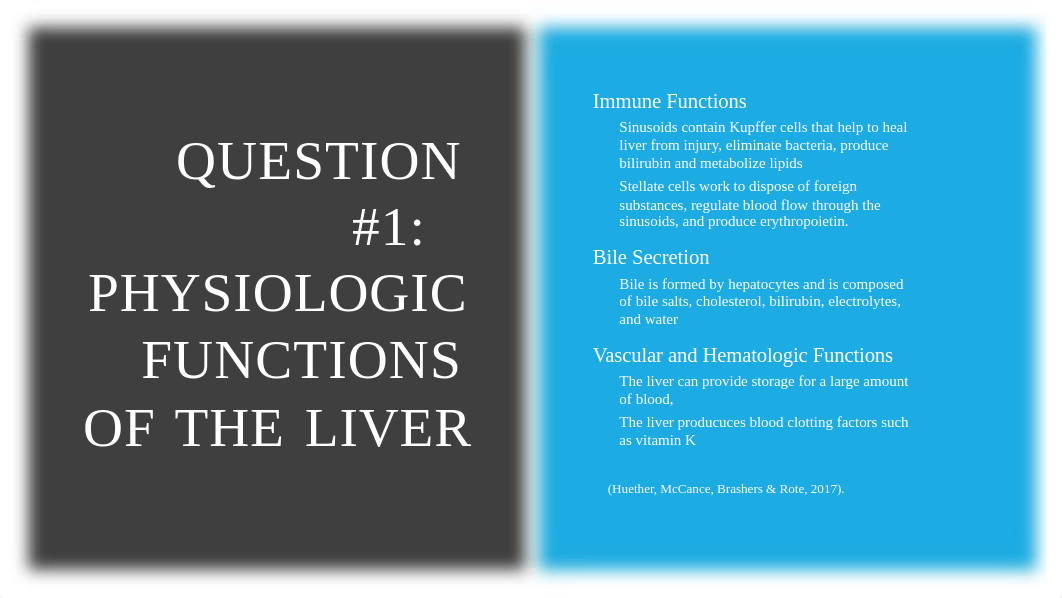 QUESTION #1: PHYSIOLOGIC FUNCTIONS OF THE LIVER

Immune Functions

Sinusoids contain Kupffer cells that help to heal liver from injury, eliminate bacteria, produce bilirubin and metabolize lipids

Stellate cells work to dispose of foreign substances, regulate blood flow through the sinusoids, and produce erythropoietin.

Bile Secretion

Bile is formed by hepatocytes and is composed of bile salts, cholesterol, bilirubin, electrolytes, and water

Vascular and Hematologic Functions

The liver can provide storage for a large amount of blood,

The liver producuces blood clotting factors such as vitamin K

(Huether, McCance, Brashers & Rote, 2017).